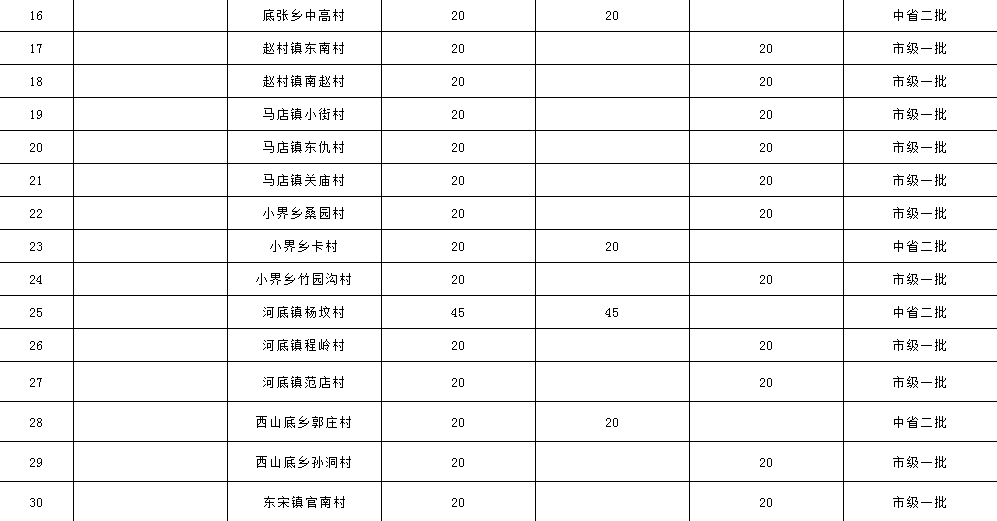 | 16 |  | 底张乡中高村 | 20 | 20 |  | 中省二批 |
|---|---|---|---|---|---|---|
| 17 |  | 赵村镇东南村 | 20 |  | 20 | 市级一批 |
| 18 |  | 赵村镇南赵村 | 20 |  | 20 | 市级一批 |
| 19 |  | 马店镇小街村 | 20 |  | 20 | 市级一批 |
| 20 |  | 马店镇东仇村 | 20 |  | 20 | 市级一批 |
| 21 |  | 马店镇关庙村 | 20 |  | 20 | 市级一批 |
| 22 |  | 小界乡桑园村 | 20 |  | 20 | 市级一批 |
| 23 |  | 小界乡卡村 | 20 | 20 |  | 中省二批 |
| 24 |  | 小界乡竹园沟村 | 20 |  | 20 | 市级一批 |
| 25 |  | 河底镇杨坟村 | 45 | 45 |  | 中省二批 |
| 26 |  | 河底镇程岭村 | 20 |  | 20 | 市级一批 |
| 27 |  | 河底镇范店村 | 20 |  | 20 | 市级一批 |
| 28 |  | 西山底乡郭庄村 | 20 | 20 |  | 中省二批 |
| 29 |  | 西山底乡孙洞村 | 20 |  | 20 | 市级一批 |
| 30 |  | 东宋镇官南村 | 20 |  | 20 | 市级一批 |